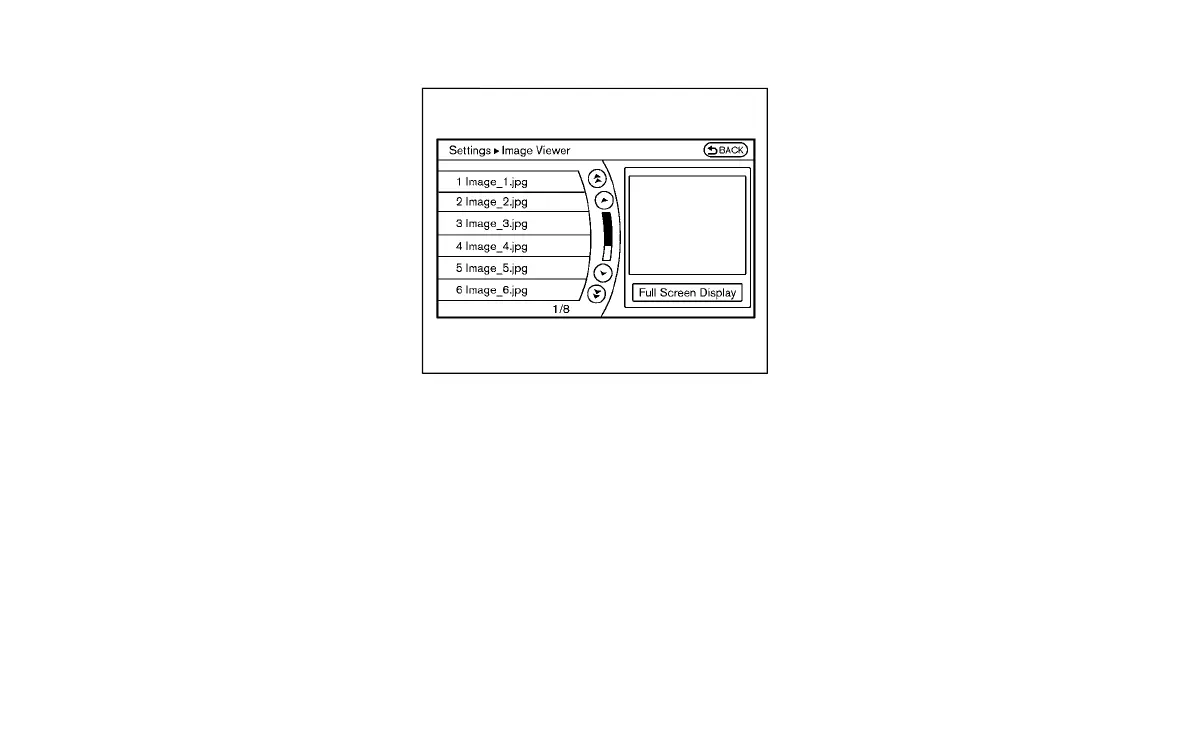 Settings ▸ Image Viewer

BACK

1 Image_1.jpg
2 Image_2.jpg
3 Image_3.jpg
4 Image_4.jpg
5 Image_5.jpg
6 Image_6.jpg

1/8

Full Screen Display